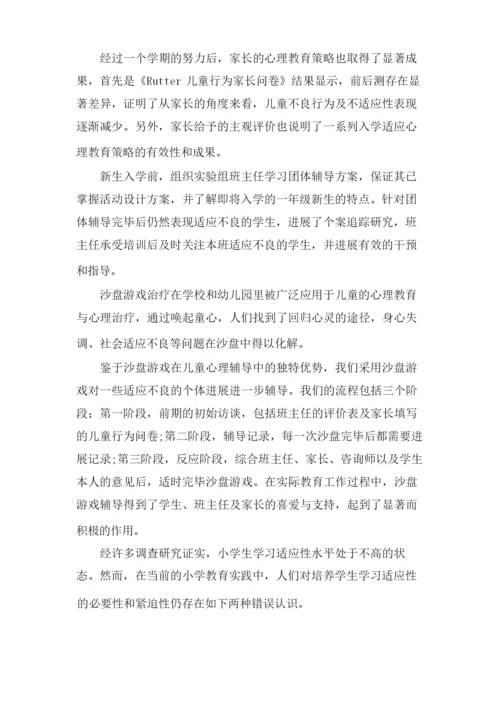 经过一个学期的努力后，家长的心理教育策略也取得了显著成果，首先是《Rutter 儿童行为家长问卷》结果显示，前后测存在显著差异，证明了从家长的角度来看，儿童不良行为及不适应性表现逐渐减少。另外，家长给予的主观评价也说明了一系列入学适应心理教育策略的有效性和成果。

新生入学前，组织实验组班主任学习团体辅导方案，保证其已掌握活动设计方案，并了解即将入学的一年级新生的特点。针对团体辅导完毕后仍然表现适应不良的学生，进展了个案追踪研究，班主任承受培训后及时关注本班适应不良的学生，并进展有效的干预和指导。

沙盘游戏治疗在学校和幼儿园里被广泛应用于儿童的心理教育与心理治疗，通过唤起童心，人们找到了回归心灵的途径，身心失调、社会适应不良等问题在沙盘中得以化解。

鉴于沙盘游戏在儿童心理辅导中的独特优势，我们采用沙盘游戏对一些适应不良的个体进展进一步辅导。我们的流程包括三个阶段：第一阶段，前期的初始访谈，包括班主任的评价表及家长填写的儿童行为问卷;第二阶段，辅导记录，每一次沙盘完毕后都需要进展记录;第三阶段，反应阶段，综合班主任、家长、咨询师以及学生本人的意见后，适时完毕沙盘游戏。在实际教育工作过程中，沙盘游戏辅导得到了学生、班主任及家长的喜爱与支持，起到了显著而积极的作用。

经许多调查研究证实，小学生学习适应性水平处于不高的状态。然而，在当前的小学教育实践中，人们对培养学生学习适应性的必要性和紧迫性仍存在如下两种错误认识。